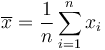 $\overline{x} = \frac{1}{n} \sum_{i=1}^{n} x_i$